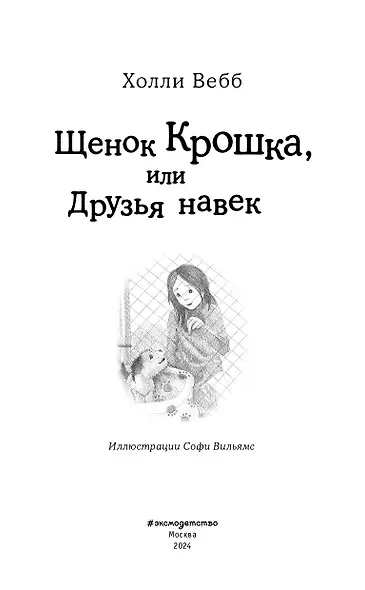 Холли Вебб

Щенок Крошка,
или
Друзья навек

Иллюстрации Софи Вильямс

#эксмодетство
Москва
2024